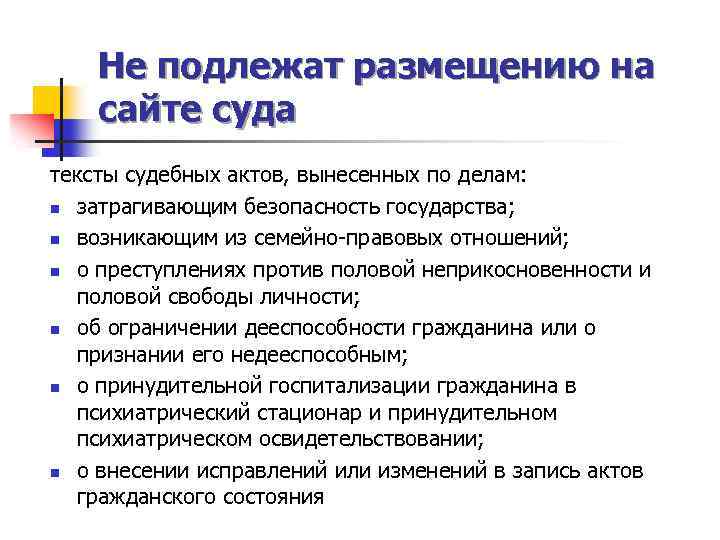 Не подлежат размещению на сайте суда

тексты судебных актов, вынесенных по делам:

- затрагивающим безопасность государства;
- возникающим из семейно-правовых отношений;
- о преступлениях против половой неприкосновенности и половой свободы личности;
- об ограничении дееспособности гражданина или о признании его недееспособным;
- о принудительной госпитализации гражданина в психиатрический стационар и принудительном психиатрическом освидетельствовании;
- о внесении исправлений или изменений в запись актов гражданского состояния